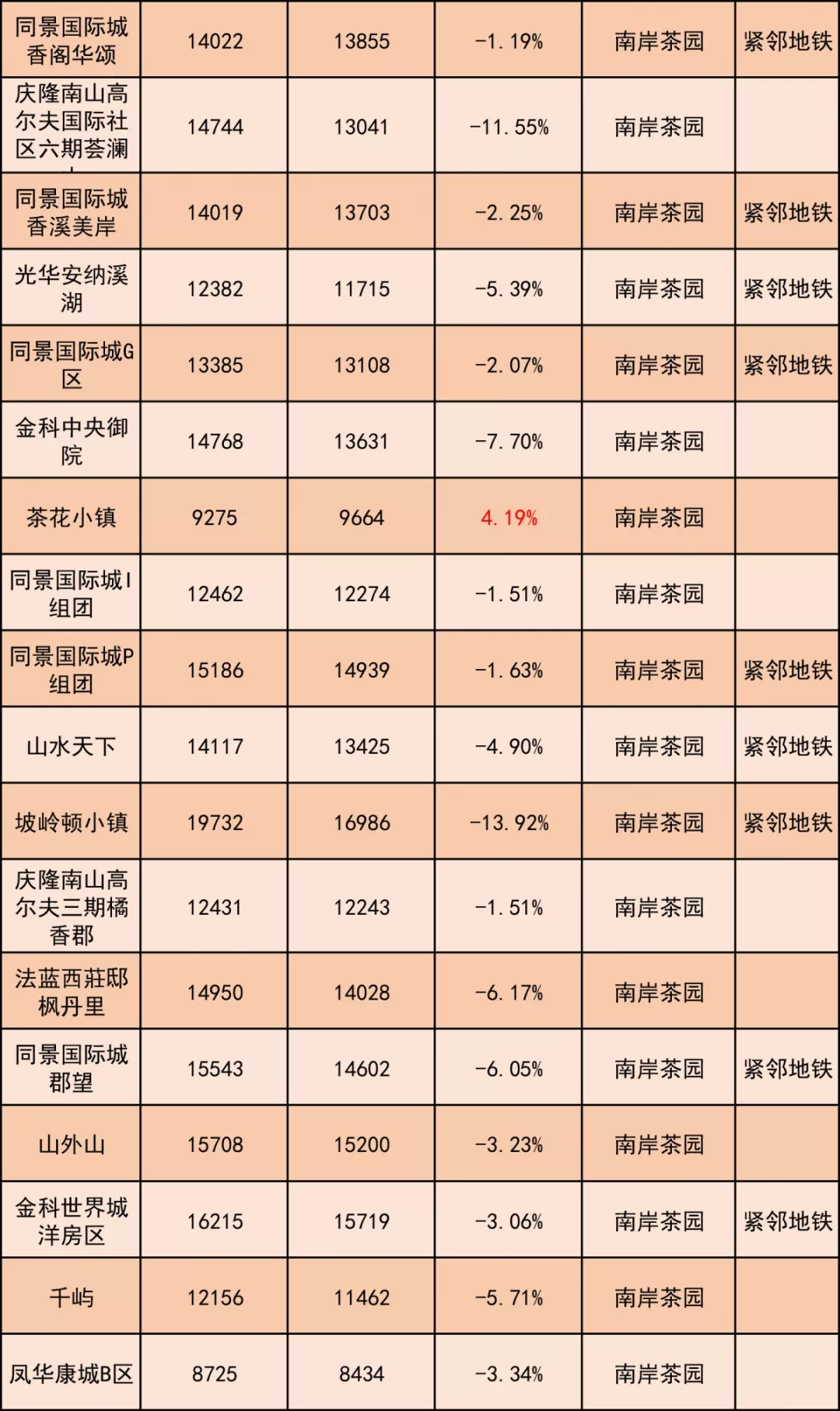 | 同景国际城香阁华颂 | 14022 | 13855 | -1.19% | 南岸茶园 | 紧邻地铁 |
|---|---|---|---|---|---|
| 庆隆南山高尔夫国际社区六期荟澜 | 14744 | 13041 | -11.55% | 南岸茶园 | |
| 同景国际城香溪美岸 | 14019 | 13703 | -2.25% | 南岸茶园 | 紧邻地铁 |
| 光华安纳溪湖 | 12382 | 11715 | -5.39% | 南岸茶园 | 紧邻地铁 |
| 同景国际城G区 | 13385 | 13108 | -2.07% | 南岸茶园 | 紧邻地铁 |
| 金科中央御院 | 14768 | 13631 | -7.70% | 南岸茶园 | |
| 茶花小镇 | 9275 | 9664 | 4.19% | 南岸茶园 | |
| 同景国际城I组团 | 12462 | 12274 | -1.51% | 南岸茶园 | |
| 同景国际城P组团 | 15186 | 14939 | -1.63% | 南岸茶园 | 紧邻地铁 |
| 山水天下 | 14117 | 13425 | -4.90% | 南岸茶园 | 紧邻地铁 |
| 坡岭顿小镇 | 19732 | 16986 | -13.92% | 南岸茶园 | 紧邻地铁 |
| 庆隆南山高尔夫三期橘香郡 | 12431 | 12243 | -1.51% | 南岸茶园 | |
| 法蓝西莊邸枫丹里 | 14950 | 14028 | -6.17% | 南岸茶园 | |
| 同景国际城郡望 | 15543 | 14602 | -6.05% | 南岸茶园 | 紧邻地铁 |
| 山外山 | 15708 | 15200 | -3.23% | 南岸茶园 | |
| 金科世界城洋房区 | 16215 | 15719 | -3.06% | 南岸茶园 | 紧邻地铁 |
| 千屿 | 12156 | 11462 | -5.71% | 南岸茶园 | |
| 凤华康城B区 | 8725 | 8434 | -3.34% | 南岸茶园 | |